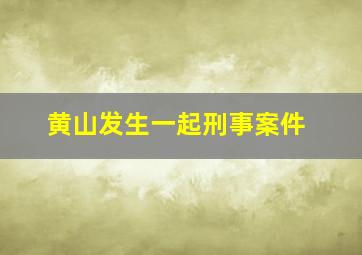 黄山发生一起刑事案件